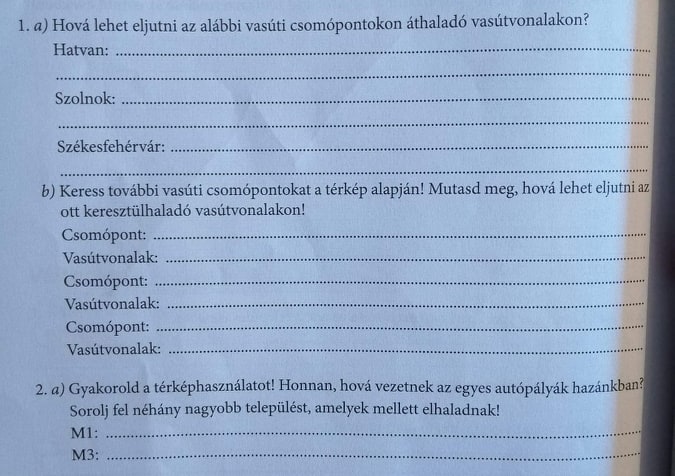 1. a) Hová lehet eljutni az alábbi vasúti csomópontokon áthaladó vasútvonalakon?
Hatvan: ____
____
Szolnok: ____
____
Székesfehérvár: ____
____

b) Keress további vasúti csomópontokat a térkép alapján! Mutasd meg, hová lehet eljutni az ott keresztülhaladó vasútvonalakon!
Csomópont: ____
Vasútvonalak: ____
Csomópont: ____
Vasútvonalak: ____
Csomópont: ____
Vasútvonalak: ____

2. a) Gyakorold a térképhasználatot! Honnan, hová vezetnek az egyes autópályák hazánkban? Sorolj fel néhány nagyobb települést, amelyek mellett elhaladnak!
M1: ____
M3: ____